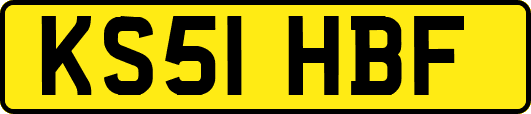 KS51 HBF